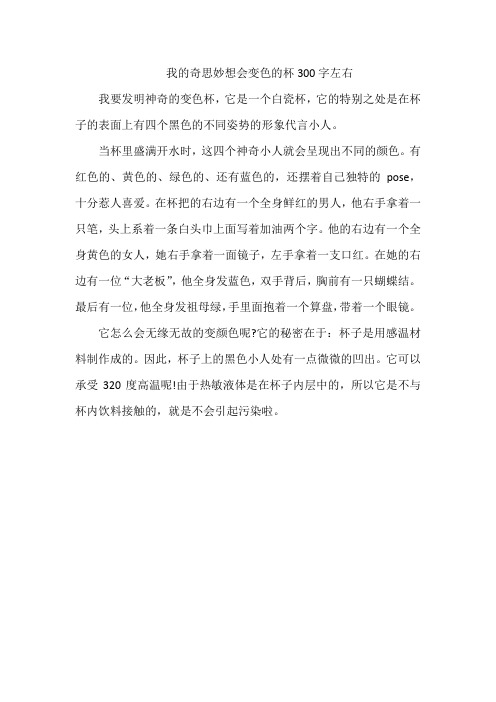 我的奇思妙想会变色的杯 300 字左右

我要发明神奇的变色杯，它是一个白瓷杯，它的特别之处是在杯子的表面上有四个黑色的不同姿势的形象代言小人。

当杯里盛满开水时，这四个神奇小人就会呈现出不同的颜色。有红色的、黄色的、绿色的、还有蓝色的，还摆着自己独特的 pose，十分惹人喜爱。在杯把的右边有一个全身鲜红的男人，他右手拿着一只笔，头上系着一条白头巾上面写着加油两个字。他的右边有一个全身黄色的女人，她右手拿着一面镜子，左手拿着一支口红。在她的右边有一位“大老板”，他全身发蓝色，双手背后，胸前有一只蝴蝶结。最后有一位，他全身发祖母绿，手里面抱着一个算盘，带着一个眼镜。

它怎么会无缘无故的变颜色呢?它的秘密在于：杯子是用感温材料制作成的。因此，杯子上的黑色小人处有一点微微的凹出。它可以承受 320 度高温呢!由于热敏液体是在杯子内层中的，所以它是不与杯内饮料接触的，就是不会引起污染啦。